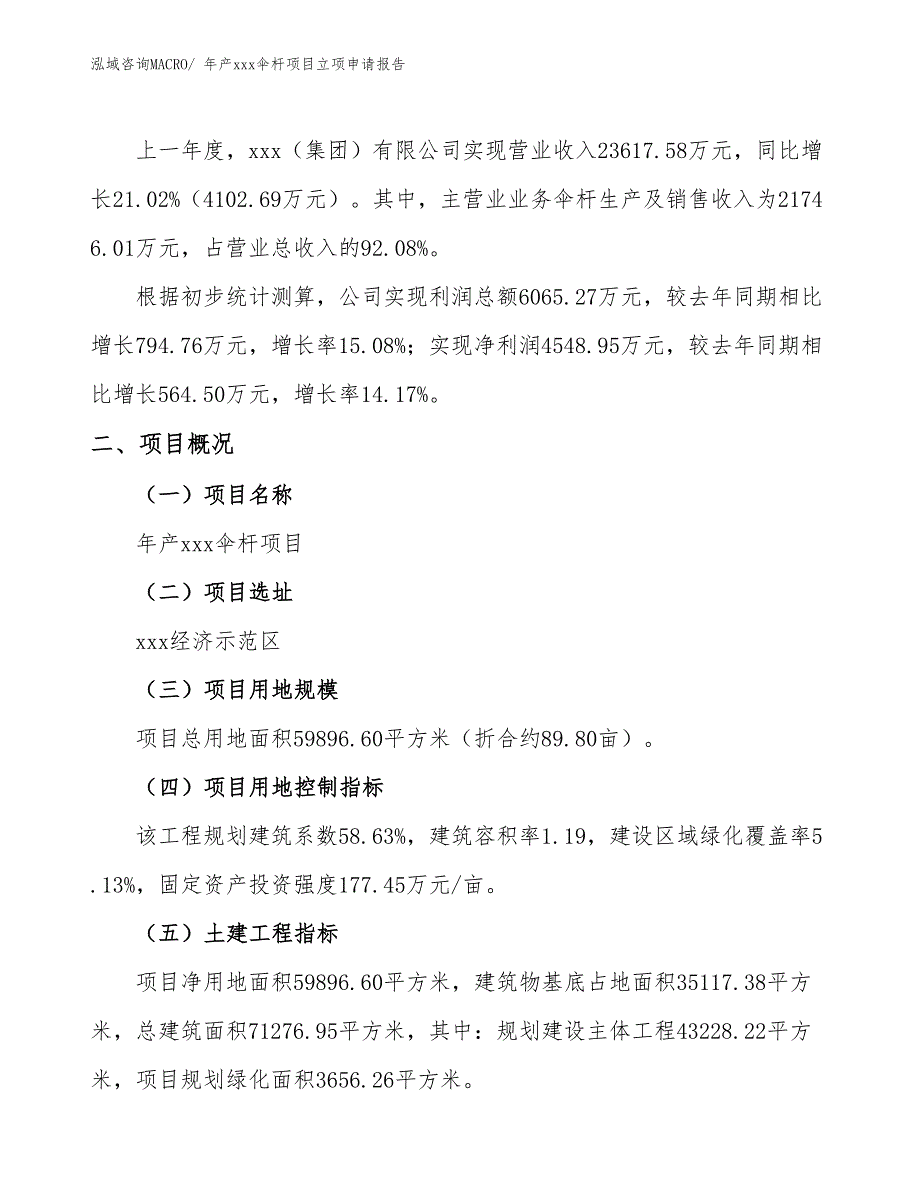 泓域咨询MACRO/ 年产xxx伞杆项目立项申请报告

上一年度，xxx（集团）有限公司实现营业收入23617.58万元，同比增长21.02%（4102.69万元）。其中，主营业业务伞杆生产及销售收入为21746.01万元，占营业总收入的92.08%。

根据初步统计测算，公司实现利润总额6065.27万元，较去年同期相比增长794.76万元，增长率15.08%；实现净利润4548.95万元，较去年同期相比增长564.50万元，增长率14.17%。

二、项目概况

（一）项目名称

年产xxx伞杆项目

（二）项目选址

xxx经济示范区

（三）项目用地规模

项目总用地面积59896.60平方米（折合约89.80亩）。

（四）项目用地控制指标

该工程规划建筑系数58.63%，建筑容积率1.19，建设区域绿化覆盖率5.13%，固定资产投资强度177.45万元/亩。

（五）土建工程指标

项目净用地面积59896.60平方米，建筑物基底占地面积35117.38平方米，总建筑面积71276.95平方米，其中：规划建设主体工程43228.22平方米，项目规划绿化面积3656.26平方米。